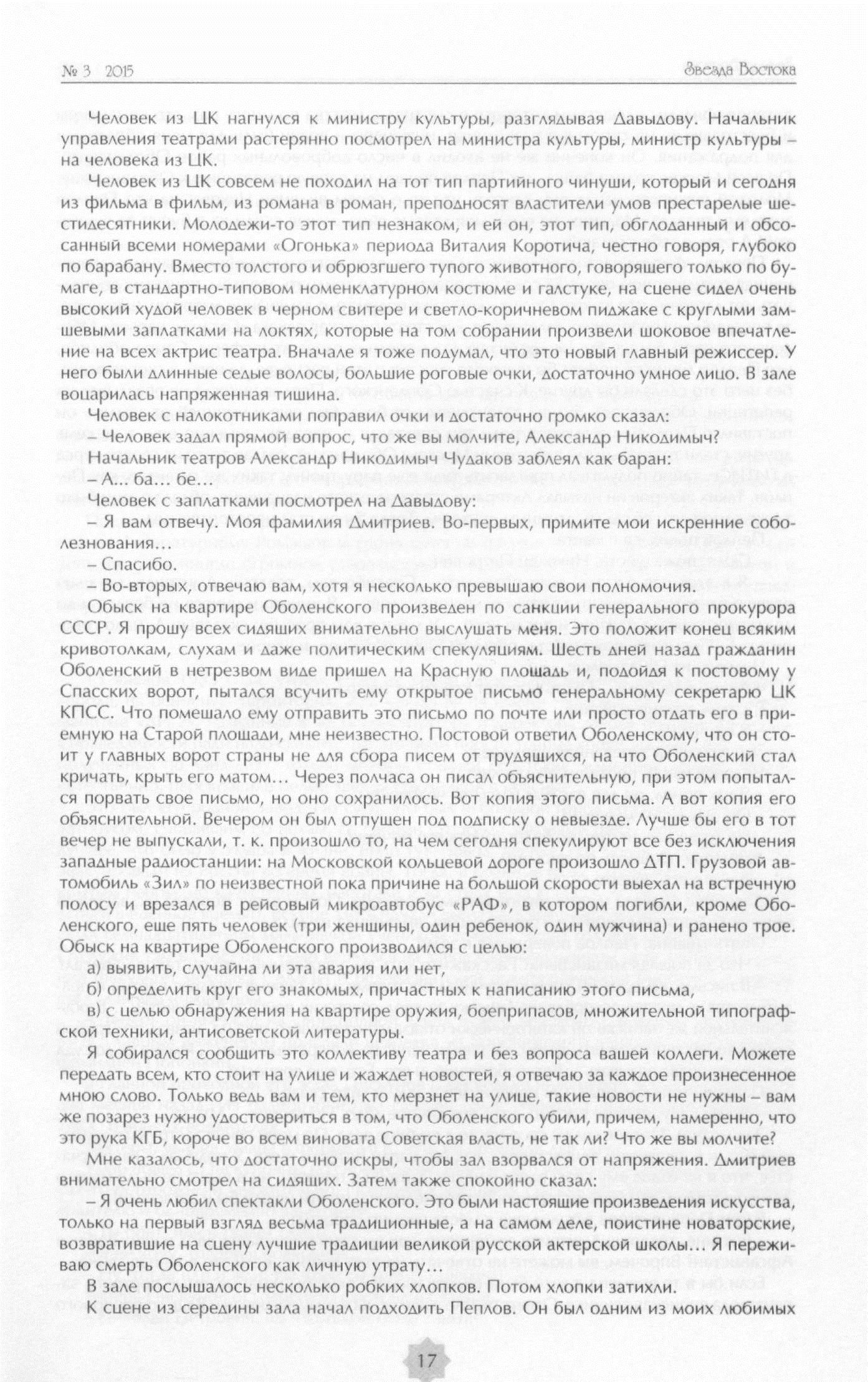 № 3 2015

Звезда Востока

Человек из ЦК нагнулся к министру культуры, разглядывая Давыдову. Начальник управления театрами растерянно посмотрел на министра культуры, министр культуры – на человека из ЦК.

Человек из ЦК совсем не походил на тот тип партийного чинуши, который и сегодня из фильма в фильм, из романа в роман, преподносят властители умов престарелые шестидесятники. Молодежи-то этот тип незнаком, и ей он, этот тип, обглоданный и обсосанный всеми номерами «Огонька» периода Виталия Коротича, честно говоря, глубоко по барабану. Вместо толстого и обрюзгшего тупого животного, говорящего только по бумаге, в стандартно-типовом номенклатурном костюме и галстуке, на сцене сидел очень высокий худой человек в черном свитере и светло-коричневом пиджаке с круглыми замшевыми заплатками на локтях, которые на том собрании произвели шоковое впечатление на всех актрис театра. Вначале я тоже подумал, что это новый главный режиссер. У него были длинные седые волосы, большие роговые очки, достаточно умное лицо. В зале воцарилась напряженная тишина.

Человек с налокотниками поправил очки и достаточно громко сказал:

– Человек задал прямой вопрос, что же вы молчите, Александр Никодимыч?

Начальник театров Александр Никодимыч Чудаков заблеял как баран:

– А... ба... бе...

Человек с заплатками посмотрел на Давыдову:

– Я вам отвечу. Моя фамилия Дмитриев. Во-первых, примите мои искренние соболезнования...

– Спасибо.

– Во-вторых, отвечаю вам, хотя я несколько превышаю свои полномочия.

Обыск на квартире Оболенского произведен по санкции генерального прокурора СССР. Я прошу всех сидящих внимательно выслушать меня. Это положит конец всяким кривотолкам, слухам и даже политическим спекуляциям. Шесть дней назад гражданин Оболенский в нетрезвом виде пришел на Красную площадь и, подойдя к постовому у Спасских ворот, пытался всучить ему открытое письмо генеральному секретарю ЦК КПСС. Что помешало ему отправить это письмо по почте или просто отдать его в приемную на Старой площади, мне неизвестно. Постовой ответил Оболенскому, что он стоит у главных ворот страны не для сбора писем от трудящихся, на что Оболенский стал кричать, крыть его матом... Через полчаса он писал объяснительную, при этом попытался порвать свое письмо, но оно сохранилось. Вот копия этого письма. А вот копия его объяснительной. Вечером он был отпущен под подписку о невыезде. Лучше бы его в тот вечер не выпускали, т. к. произошло то, на чем сегодня спекулируют все без исключения западные радиостанции: на Московской кольцевой дороге произошло ДТП. Грузовой автомобиль «Зил» по неизвестной пока причине на большой скорости выехал на встречную полосу и врезался в рейсовый микроавтобус «РАФ», в котором погибли, кроме Оболенского, еще пять человек (три женщины, один ребенок, один мужчина) и ранено трое. Обыск на квартире Оболенского производился с целью:

а) выявить, случайна ли эта авария или нет,

б) определить круг его знакомых, причастных к написанию этого письма,

в) с целью обнаружения на квартире оружия, боеприпасов, множительной типографской техники, антисоветской литературы.

Я собирался сообщить это коллективу театра и без вопроса вашей коллеги. Можете передать всем, кто стоит на улице и жаждет новостей, я отвечаю за каждое произнесенное мною слово. Только ведь вам и тем, кто мерзнет на улице, такие новости не нужны – вам же позарез нужно удостовериться в том, что Оболенского убили, причем, намеренно, что это рука КГБ, короче во всем виновата Советская власть, не так ли? Что же вы молчите?

Мне казалось, что достаточно искры, чтобы зал взорвался от напряжения. Дмитриев внимательно смотрел на сидящих. Затем также спокойно сказал:

– Я очень любил спектакли Оболенского. Это были настоящие произведения искусства, только на первый взгляд весьма традиционные, а на самом деле, поистине новаторские, возвратившие на сцену лучшие традиции великой русской актерской школы... Я переживаю смерть Оболенского как личную утрату...

В зале послышалось несколько робких хлопков. Потом хлопки затихли.

К сцене из середины зала начал подходить Пеплов. Он был одним из моих любимых

17